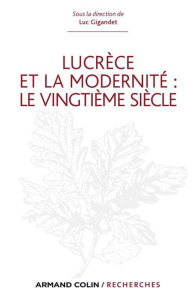 Sous la direction de
Luc Gigandet

LUCRÈCE ET LA MODERNITÉ : LE VINGTIÈME SIÈCLE

ARMAND COLIN / RECHERCHES